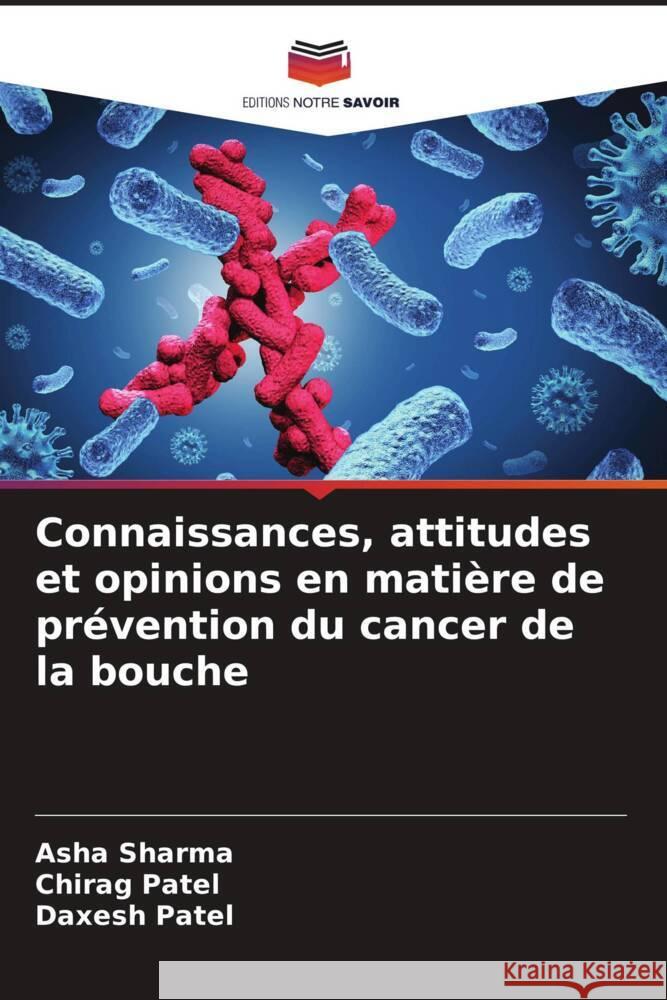 EDITIONS NOTRE SAVOIR

Connaissances, attitudes et opinions en matière de prévention du cancer de la bouche

Asha Sharma
Chirag Patel
Daxesh Patel